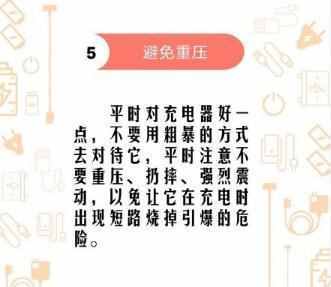 5 避免重压

平时对充电器好一点，不要用粗暴的方式去对待它，平时注意不要重压、扔摔、强烈震动，以免让它在充电时出现短路烧掉引爆的危险。